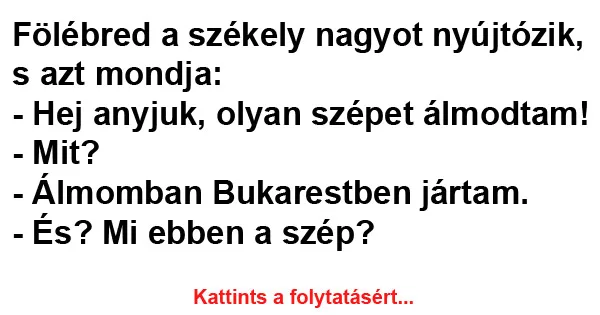 Fölébred a székely nagyot nyújtózik, s azt mondja:
- Hej anyjuk, olyan szépet álmodtam!
- Mit?
- Álmomban Bukarestben jártam.
- És? Mi ebben a szép?

Kattints a folytatásért...